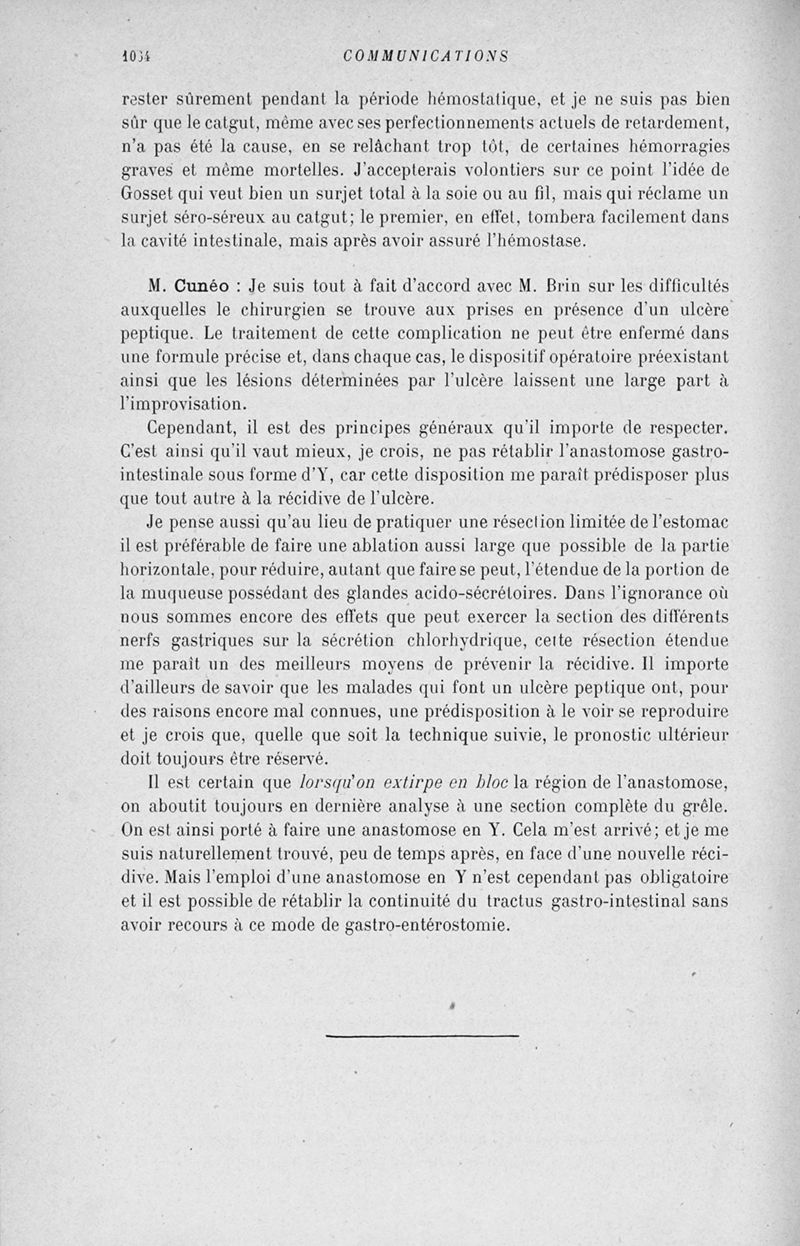 1034 COMMUNICATIONS

rester sûrement pendant la période hémostatique, et je ne suis pas bien sûr que le catgut, même avec ses perfectionnements actuels de retardement, n'a pas été la cause, en se relâchant trop tôt, de certaines hémorragies graves et même mortelles. J'accepterais volontiers sur ce point l'idée de Gosset qui veut bien un surjet total à la soie ou au fil, mais qui réclame un surjet séro-séreux au catgut; le premier, en effet, tombera facilement dans la cavité intestinale, mais après avoir assuré l'hémostase.

M. Cunéo : Je suis tout à fait d'accord avec M. Brin sur les difficultés auxquelles le chirurgien se trouve aux prises en présence d'un ulcère peptique. Le traitement de cette complication ne peut être enfermé dans une formule précise et, dans chaque cas, le dispositif opératoire préexistant ainsi que les lésions déterminées par l'ulcère laissent une large part à l'improvisation.

Cependant, il est des principes généraux qu'il importe de respecter. C'est ainsi qu'il vaut mieux, je crois, ne pas rétablir l'anastomose gastro-intestinale sous forme d'Y, car cette disposition me paraît prédisposer plus que tout autre à la récidive de l'ulcère.

Je pense aussi qu'au lieu de pratiquer une résection limitée de l'estomac il est préférable de faire une ablation aussi large que possible de la partie horizontale, pour réduire, autant que faire se peut, l'étendue de la portion de la muqueuse possédant des glandes acido-sécrétoires. Dans l'ignorance où nous sommes encore des effets que peut exercer la section des différents nerfs gastriques sur la sécrétion chlorhydrique, cette résection étendue me paraît un des meilleurs moyens de prévenir la récidive. Il importe d'ailleurs de savoir que les malades qui font un ulcère peptique ont, pour des raisons encore mal connues, une prédisposition à le voir se reproduire et je crois que, quelle que soit la technique suivie, le pronostic ultérieur doit toujours être réservé.

Il est certain que lorsqu'on extirpe en bloc la région de l'anastomose, on aboutit toujours en dernière analyse à une section complète du grêle. On est ainsi porté à faire une anastomose en Y. Cela m'est arrivé; et je me suis naturellement trouvé, peu de temps après, en face d'une nouvelle récidive. Mais l'emploi d'une anastomose en Y n'est cependant pas obligatoire et il est possible de rétablir la continuité du tractus gastro-intestinal sans avoir recours à ce mode de gastro-entérostomie.